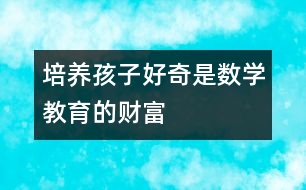 培养孩子好奇是数学教育的财富